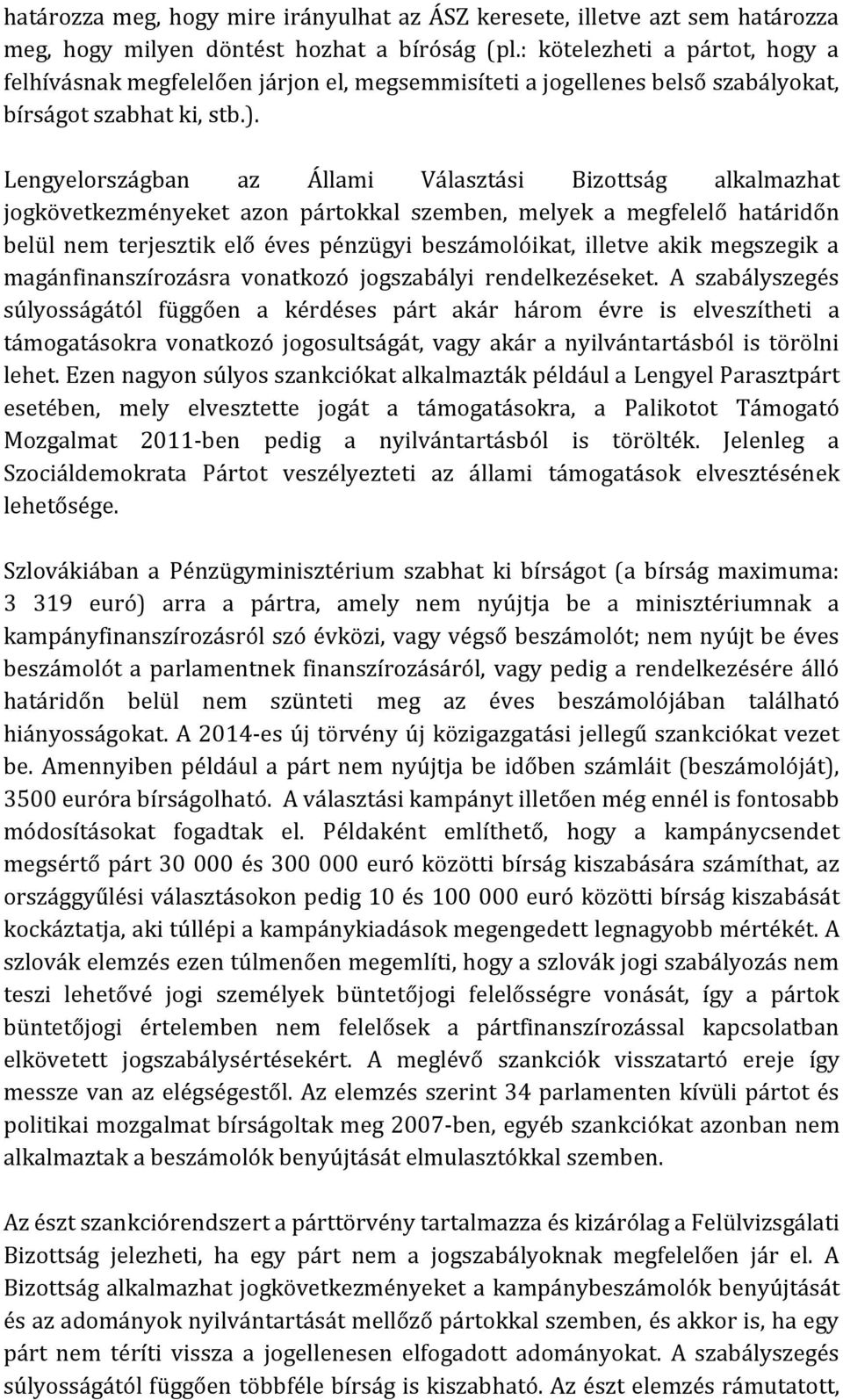 határozza meg, hogy mire irányulhat az ÁSZ keresete, illetve azt sem határozza meg, hogy milyen döntést hozhat a bíróság (pl.: kötelezheti a pártot, hogy a felhívásnak megfelelően járjon el, megsemmisíteti a jogellenes belső szabályokat, bírságot szabhat ki, stb.).

Lengyelországban az Állami Választási Bizottság alkalmazhat jogkövetkezményeket azon pártokkal szemben, melyek a megfelelő határidőn belül nem terjesztik elő éves pénzügyi beszámolóikat, illetve akik megszegik a magánfinanszírozásra vonatkozó jogszabályi rendelkezéseket. A szabályszegés súlyosságától függően a kérdéses párt akár három évre is elveszítheti a támogatásokra vonatkozó jogosultságát, vagy akár a nyilvántartásból is törölni lehet. Ezen nagyon súlyos szankciókat alkalmazták például a Lengyel Parasztpárt esetében, mely elvesztette jogát a támogatásokra, a Palikotot Támogató Mozgalmat 2011-ben pedig a nyilvántartásból is törölték. Jelenleg a Szociáldemokrata Pártot veszélyezteti az állami támogatások elvesztésének lehetősége.

Szlovákiában a Pénzügyminisztérium szabhat ki bírságot (a bírság maximuma: 3 319 euró) arra a pártra, amely nem nyújtja be a minisztériumnak a kampányfinanszírozásról szó évközi, vagy végső beszámolót; nem nyújt be éves beszámolót a parlamentnek finanszírozásáról, vagy pedig a rendelkezésére álló határidőn belül nem szünteti meg az éves beszámolójában található hiányosságokat. A 2014-es új törvény új közigazgatási jellegű szankciókat vezet be. Amennyiben például a párt nem nyújtja be időben számláit (beszámolóját), 3500 euróra bírságolható. A választási kampányt illetően még ennél is fontosabb módosításokat fogadtak el. Példaként említhető, hogy a kampánycsendet megsértő párt 30 000 és 300 000 euró közötti bírság kiszabására számíthat, az országgyűlési választásokon pedig 10 és 100 000 euró közötti bírság kiszabását kockáztatja, aki túllépi a kampánykiadások megengedett legnagyobb mértékét. A szlovák elemzés ezen túlmenően megemlíti, hogy a szlovák jogi szabályozás nem teszi lehetővé jogi személyek büntetőjogi felelősségre vonását, így a pártok büntetőjogi értelemben nem felelősek a pártfinanszírozással kapcsolatban elkövetett jogszabálysértésekért. A meglévő szankciók visszatartó ereje így messze van az elégségestől. Az elemzés szerint 34 parlamenten kívüli pártot és politikai mozgalmat bírságoltak meg 2007-ben, egyéb szankciókat azonban nem alkalmaztak a beszámolók benyújtását elmulasztókkal szemben.

Az észt szankciórendszert a párttörvény tartalmazza és kizárólag a Felülvizsgálati Bizottság jelezheti, ha egy párt nem a jogszabályoknak megfelelően jár el. A Bizottság alkalmazhat jogkövetkezményeket a kampánybeszámolók benyújtását és az adományok nyilvántartását mellőző pártokkal szemben, és akkor is, ha egy párt nem téríti vissza a jogellenesen elfogadott adományokat. A szabályszegés súlyosságától függően többféle bírság is kiszabható. Az észt elemzés rámutatott,